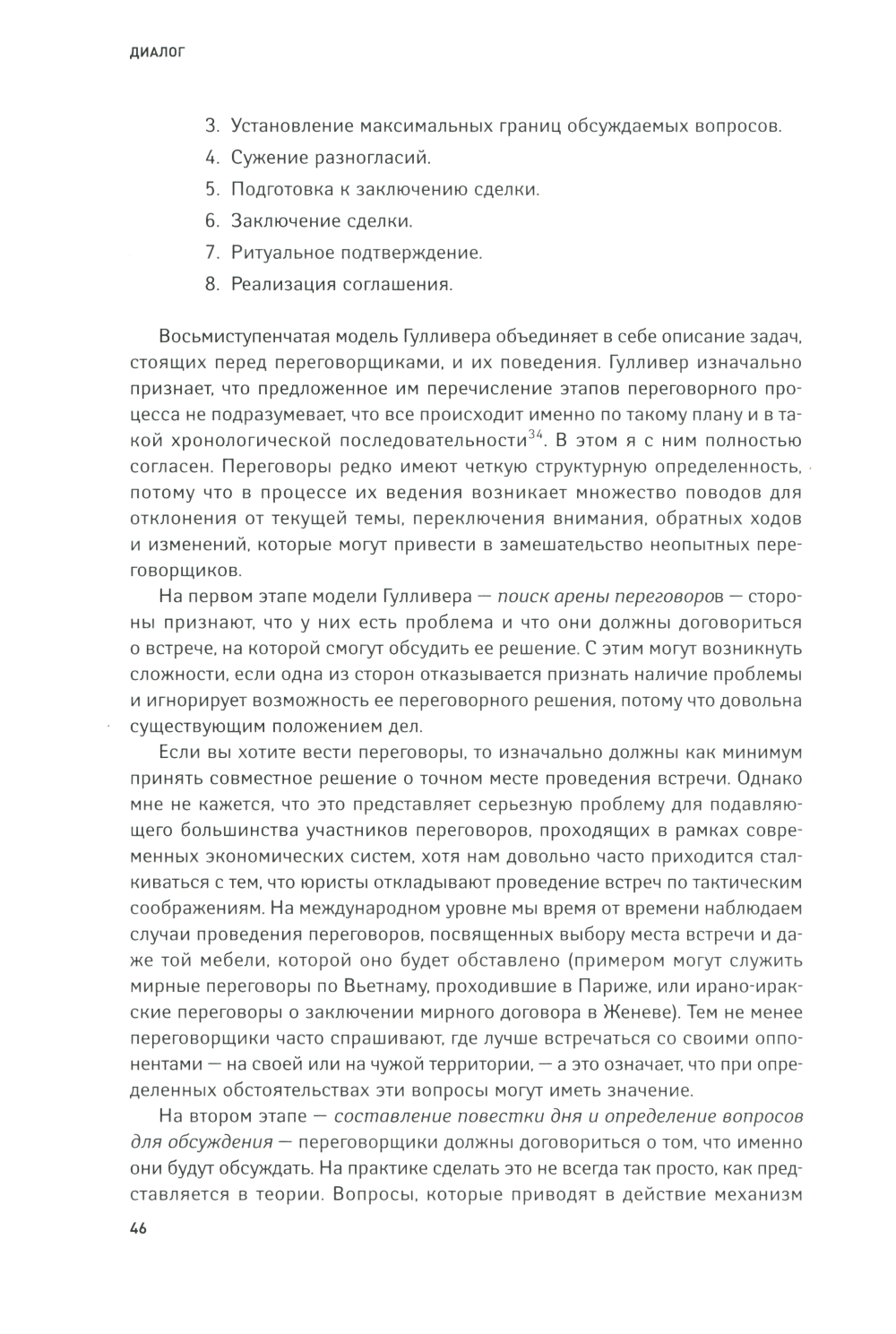 ДИАЛОГ

3. Установление максимальных границ обсуждаемых вопросов.
4. Сужение разногласий.
5. Подготовка к заключению сделки.
6. Заключение сделки.
7. Ритуальное подтверждение.
8. Реализация соглашения.

Восьмиступенчатая модель Гулливера объединяет в себе описание задач, стоящих перед переговорщиками, и их поведения. Гулливер изначально признает, что предложенное им перечисление этапов переговорного процесса не подразумевает, что все происходит именно по такому плану и в такой хронологической последовательности$^{34}$. В этом я с ним полностью согласен. Переговоры редко имеют четкую структурную определенность, потому что в процессе их ведения возникает множество поводов для отклонения от текущей темы, переключения внимания, обратных ходов и изменений, которые могут привести в замешательство неопытных переговорщиков.

На первом этапе модели Гулливера — поиск арены переговоров — стороны признают, что у них есть проблема и что они должны договориться о встрече, на которой смогут обсудить ее решение. С этим могут возникнуть сложности, если одна из сторон отказывается признать наличие проблемы и игнорирует возможность ее переговорного решения, потому что довольна существующим положением дел.

Если вы хотите вести переговоры, то изначально должны как минимум принять совместное решение о точном месте проведения встречи. Однако мне не кажется, что это представляет серьезную проблему для подавляющего большинства участников переговоров, проходящих в рамках современных экономических систем, хотя нам довольно часто приходится сталкиваться с тем, что юристы откладывают проведение встреч по тактическим соображениям. На международном уровне мы время от времени наблюдаем случаи проведения переговоров, посвященных выбору места встречи и даже той мебели, которой оно будет обставлено (примером могут служить мирные переговоры по Вьетнаму, проходившие в Париже, или ирано-иракские переговоры о заключении мирного договора в Женеве). Тем не менее переговорщики часто спрашивают, где лучше встречаться со своими оппонентами — на своей или на чужой территории, — а это означает, что при определенных обстоятельствах эти вопросы могут иметь значение.

На втором этапе — составление повестки дня и определение вопросов для обсуждения — переговорщики должны договориться о том, что именно они будут обсуждать. На практике сделать это не всегда так просто, как представляется в теории. Вопросы, которые приводят в действие механизм

46